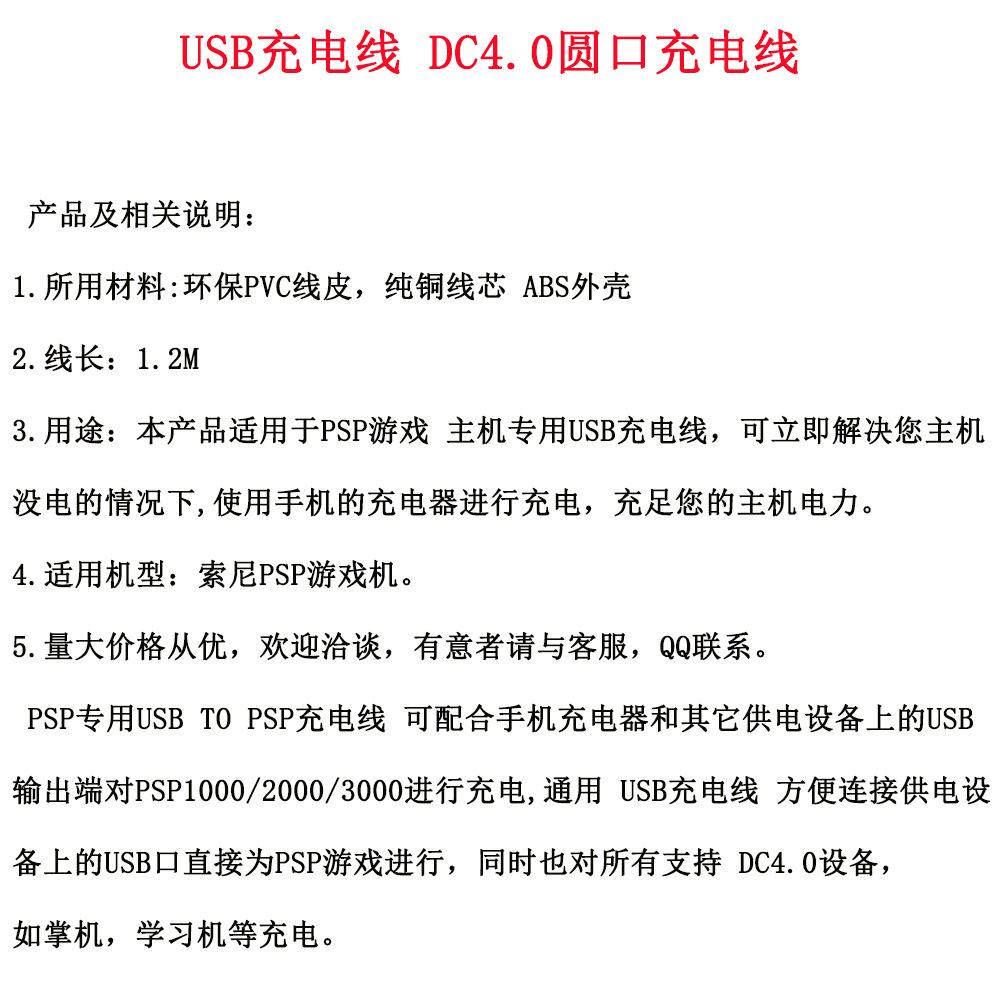 USB充电线 DC4.0圆口充电线

产品及相关说明：

1.所用材料:环保PVC线皮，纯铜线芯 ABS外壳

2.线长：1.2M

3.用途：本产品适用于PSP游戏 主机专用USB充电线，可立即解决您主机没电的情况下,使用手机的充电器进行充电，充足您的主机电力。

4.适用机型：索尼PSP游戏机。

5.量大价格从优，欢迎洽谈，有意者请与客服，QQ联系。

PSP专用USB TO PSP充电线 可配合手机充电器和其它供电设备上的USB输出端对PSP1000/2000/3000进行充电,通用 USB充电线 方便连接供电设备上的USB口直接为PSP游戏进行，同时也对所有支持 DC4.0设备，如掌机，学习机等充电。